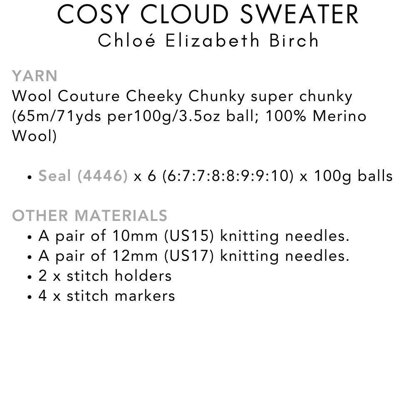 COSY CLOUD SWEATER
Chloé Elizabeth Birch

YARN
Wool Couture Cheeky Chunky super chunky (65m/71yds per100g/3.5oz ball; 100% Merino Wool)

• Seal (4446) x 6 (6:7:7:8:8:9:9:10) x 100g balls

OTHER MATERIALS
• A pair of 10mm (US15) knitting needles.
• A pair of 12mm (US17) knitting needles.
• 2 x stitch holders
• 4 x stitch markers